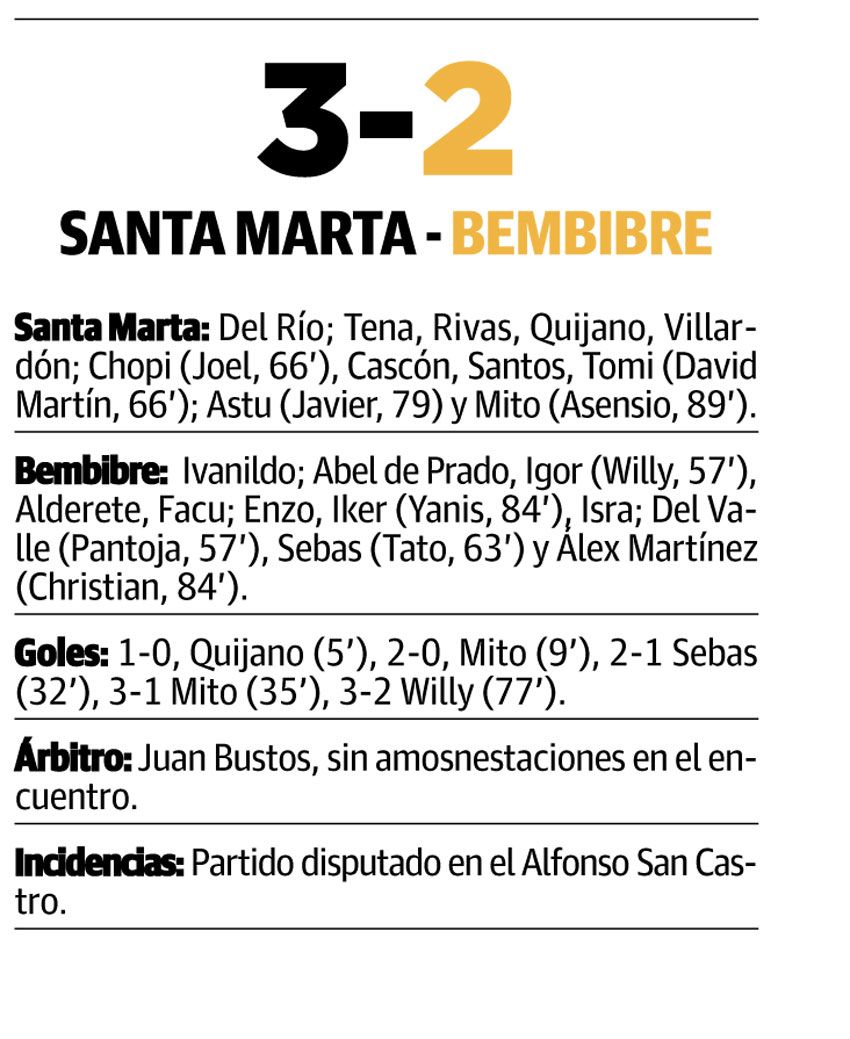 3-2

SANTA MARTA - BEMBIBRE

Santa Marta: Del Río; Tena, Rivas, Quijano, Villardón; Chopi (Joel, 66'), Cascón, Santos, Tomi (David Martín, 66'); Astu (Javier, 79) y Mito (Asensio, 89').

Bembibre: Ivanildo; Abel de Prado, Igor (Willy, 57'), Alderete, Facu; Enzo, Iker (Yanis, 84'), Isra; Del Valle (Pantoja, 57'), Sebas (Tato, 63') y Álex Martínez (Christian, 84').

Goles: 1-0, Quijano (5'), 2-0, Mito (9'), 2-1 Sebas (32'), 3-1 Mito (35'), 3-2 Willy (77').

Árbitro: Juan Bustos, sin amosnestaciones en el encuentro.

Incidencias: Partido disputado en el Alfonso San Castro.